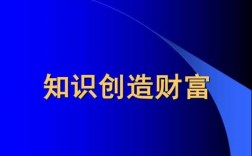 知识创造财富